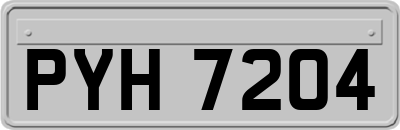 PYH 7204